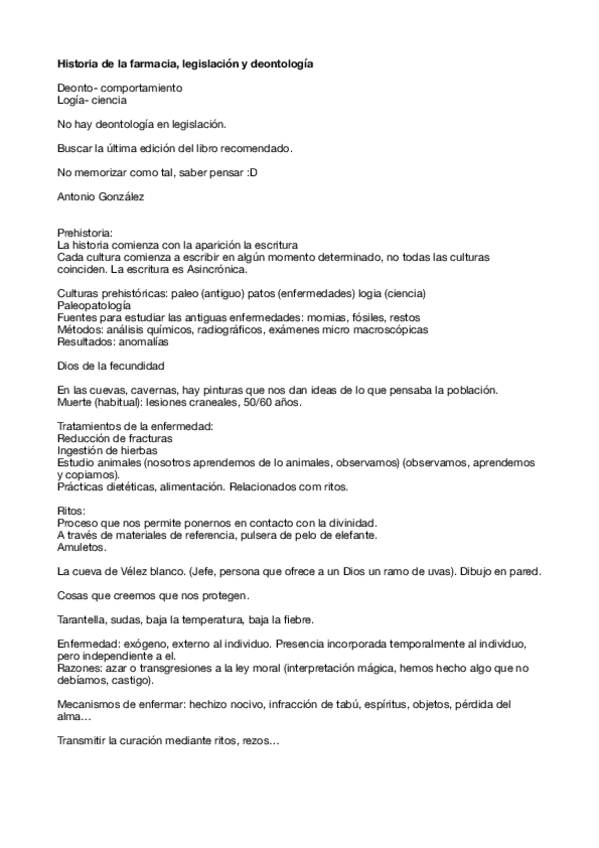 Historia de la farmacia, legislación y deontología

Deonto- comportamiento
Logía- ciencia

No hay deontología en legislación.

Buscar la última edición del libro recomendado.

No memorizar como tal, saber pensar :D

Antonio González

Prehistoria:
La historia comienza con la aparición la escritura
Cada cultura comienza a escribir en algún momento determinado, no todas las culturas coinciden. La escritura es Asincrónica.

Culturas prehistóricas: paleo (antiguo) patos (enfermedades) logia (ciencia)
Paleopatología
Fuentes para estudiar las antiguas enfermedades: momias, fósiles, restos
Métodos: análisis químicos, radiográficos, exámenes micro macroscópicas
Resultados: anomalías

Dios de la fecundidad

En las cuevas, cavernas, hay pinturas que nos dan ideas de lo que pensaba la población.
Muerte (habitual): lesiones craneales, 50/60 años.

Tratamientos de la enfermedad:
Reducción de fracturas
Ingestión de hierbas
Estudio animales (nosotros aprendemos de lo animales, observamos) (observamos, aprendemos y copiamos).
Prácticas dietéticas, alimentación. Relacionados com ritos.

Ritos:
Proceso que nos permite ponernos en contacto con la divinidad.
A través de materiales de referencia, pulsera de pelo de elefante.
Amuletos.

La cueva de Vélez blanco. (Jefe, persona que ofrece a un Dios un ramo de uvas). Dibujo en pared.

Cosas que creemos que nos protegen.

Tarantella, sudas, baja la temperatura, baja la fiebre.

Enfermedad: exógeno, externo al individuo. Presencia incorporada temporalmente al individuo, pero independiente a el.
Razones: azar o transgresiones a la ley moral (interpretación mágica, hemos hecho algo que no debíamos, castigo).

Mecanismos de enfermar: hechizo nocivo, infracción de tabú, espíritus, objetos, pérdida del alma…

Transmitir la curación mediante ritos, rezos…